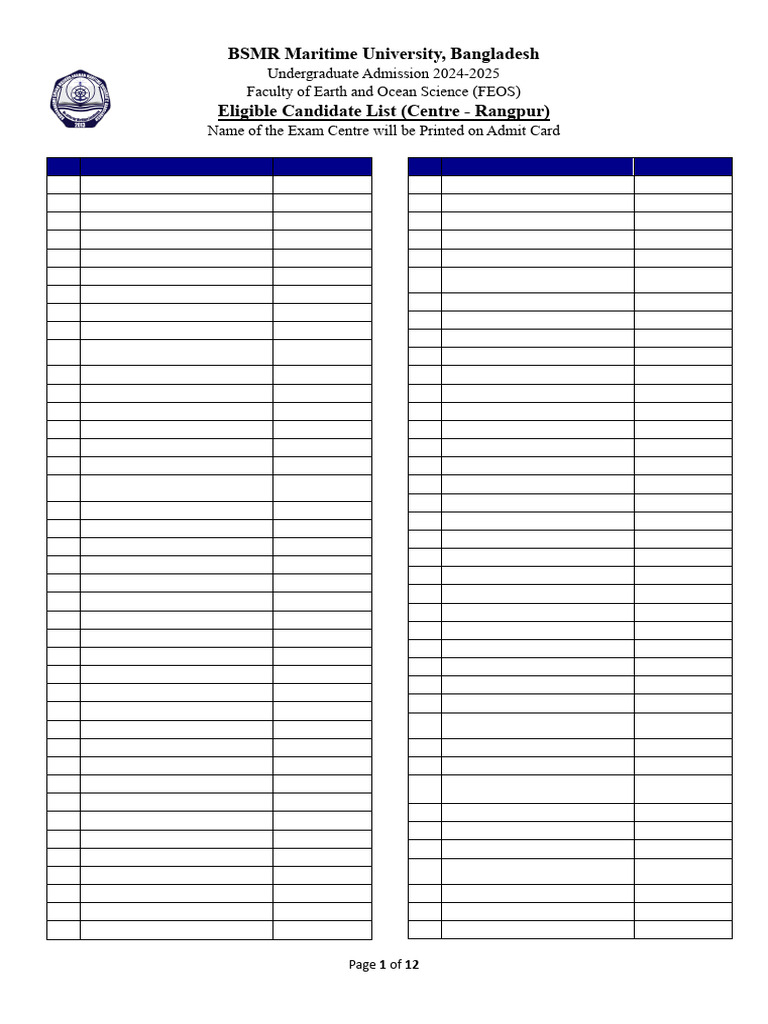 BSMR Maritime University, Bangladesh
Undergraduate Admission 2024-2025
Faculty of Earth and Ocean Science (FEOS)
Eligible Candidate List (Centre - Rangpur)
Name of the Exam Centre will be Printed on Admit Card

Page 1 of 12